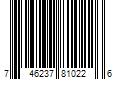 7 46237 81022 6